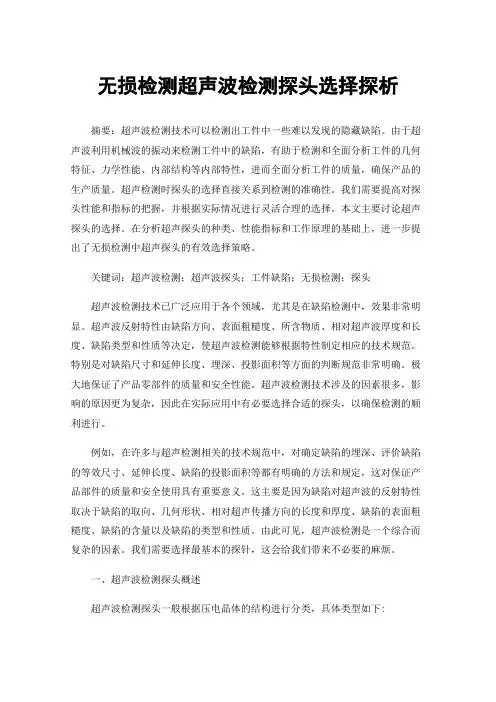 无损检测超声波检测探头选择探析

摘要：超声波检测技术可以检测出工件中一些难以发现的隐藏缺陷。由于超声波利用机械波的振动来检测工件中的缺陷，有助于检测和全面分析工件的几何特征、力学性能、内部结构等内部特性，进而全面分析工件的质量，确保产品的生产质量。超声检测时探头的选择直接关系到检测的准确性。我们需要提高对探头性能和指标的把握，并根据实际情况进行灵活合理的选择。本文主要讨论超声探头的选择。在分析超声探头的种类、性能指标和工作原理的基础上，进一步提出了无损检测中超声探头的有效选择策略。

关键词：超声波检测；超声波探头；工件缺陷；无损检测；探头

超声波检测技术已广泛应用于各个领域，尤其是在缺陷检测中，效果非常明显。超声波反射特性由缺陷方向、表面粗糙度、所含物质、相对超声波厚度和长度、缺陷类型和性质等决定，使超声波检测能够根据特性制定相应的技术规范。特别是对缺陷尺寸和延伸长度、埋深、投影面积等方面的判断规范非常明确。极大地保证了产品零部件的质量和安全性能。超声波检测技术涉及的因素很多，影响的原因更为复杂，因此在实际应用中有必要选择合适的探头，以确保检测的顺利进行。

例如，在许多与超声检测相关的技术规范中，对确定缺陷的埋深、评价缺陷的等效尺寸、延伸长度、缺陷的投影面积等都有明确的方法和规定，这对保证产品部件的质量和安全使用具有重要意义。这主要是因为缺陷对超声波的反射特性取决于缺陷的取向、几何形状、相对超声传播方向的长度和厚度、缺陷的表面粗糙度、缺陷的含量以及缺陷的类型和性质。由此可见，超声波检测是一个综合而复杂的因素。我们需要选择最基本的探针，这会给我们带来不必要的麻烦。

一、超声波检测探头概述

超声波检测探头一般根据压电晶体的结构进行分类，具体类型如下：